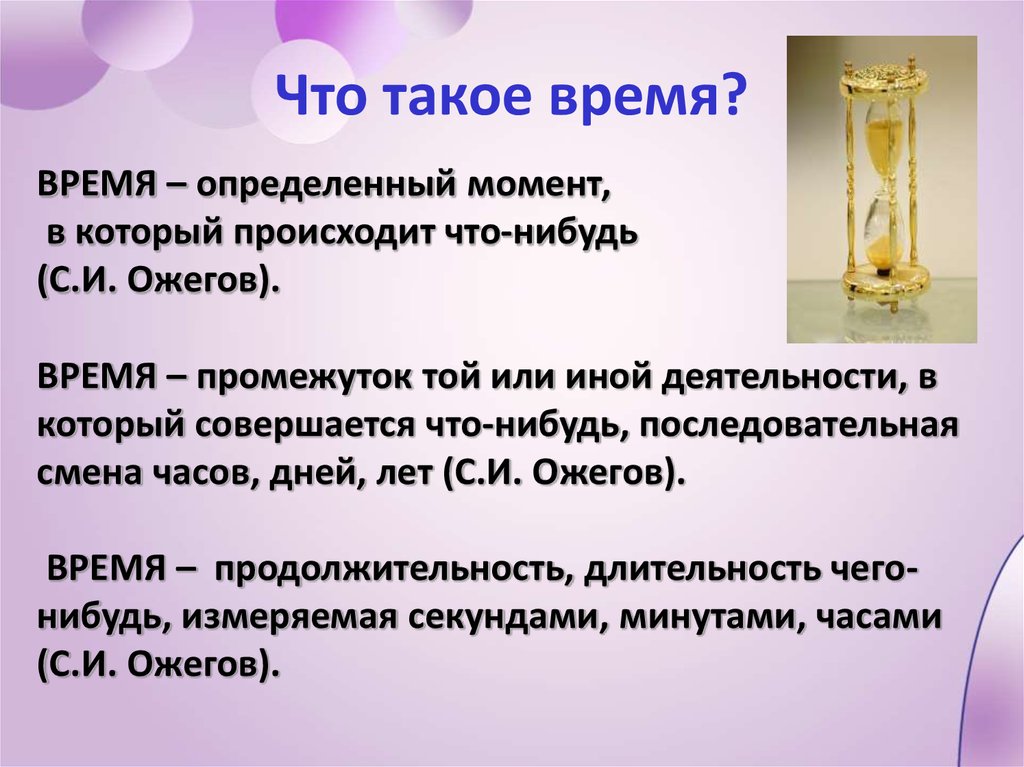 Что такое время?

ВРЕМЯ – определенный момент, в который происходит что-нибудь (С.И. Ожегов).

ВРЕМЯ – промежуток той или иной деятельности, в который совершается что-нибудь, последовательная смена часов, дней, лет (С.И. Ожегов).

ВРЕМЯ – продолжительность, длительность чего-нибудь, измеряемая секундами, минутами, часами (С.И. Ожегов).